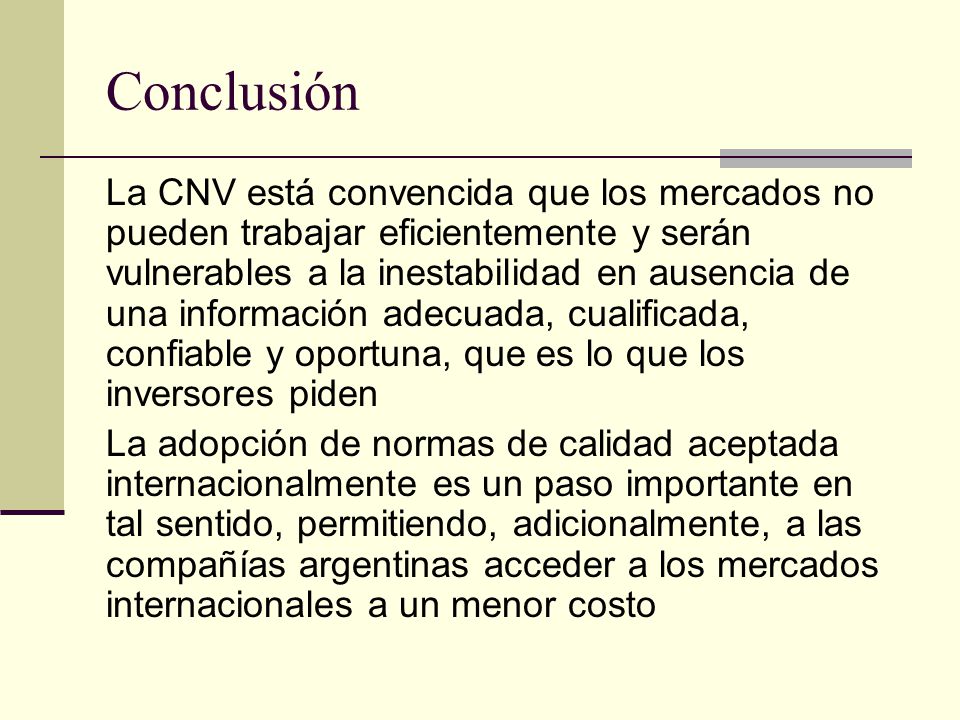 Conclusión

La CNV está convencida que los mercados no pueden trabajar eficientemente y serán vulnerables a la inestabilidad en ausencia de una información adecuada, cualificada, confiable y oportuna, que es lo que los inversores piden

La adopción de normas de calidad aceptada internacionalmente es un paso importante en tal sentido, permitiendo, adicionalmente, a las compañías argentinas acceder a los mercados internacionales a un menor costo